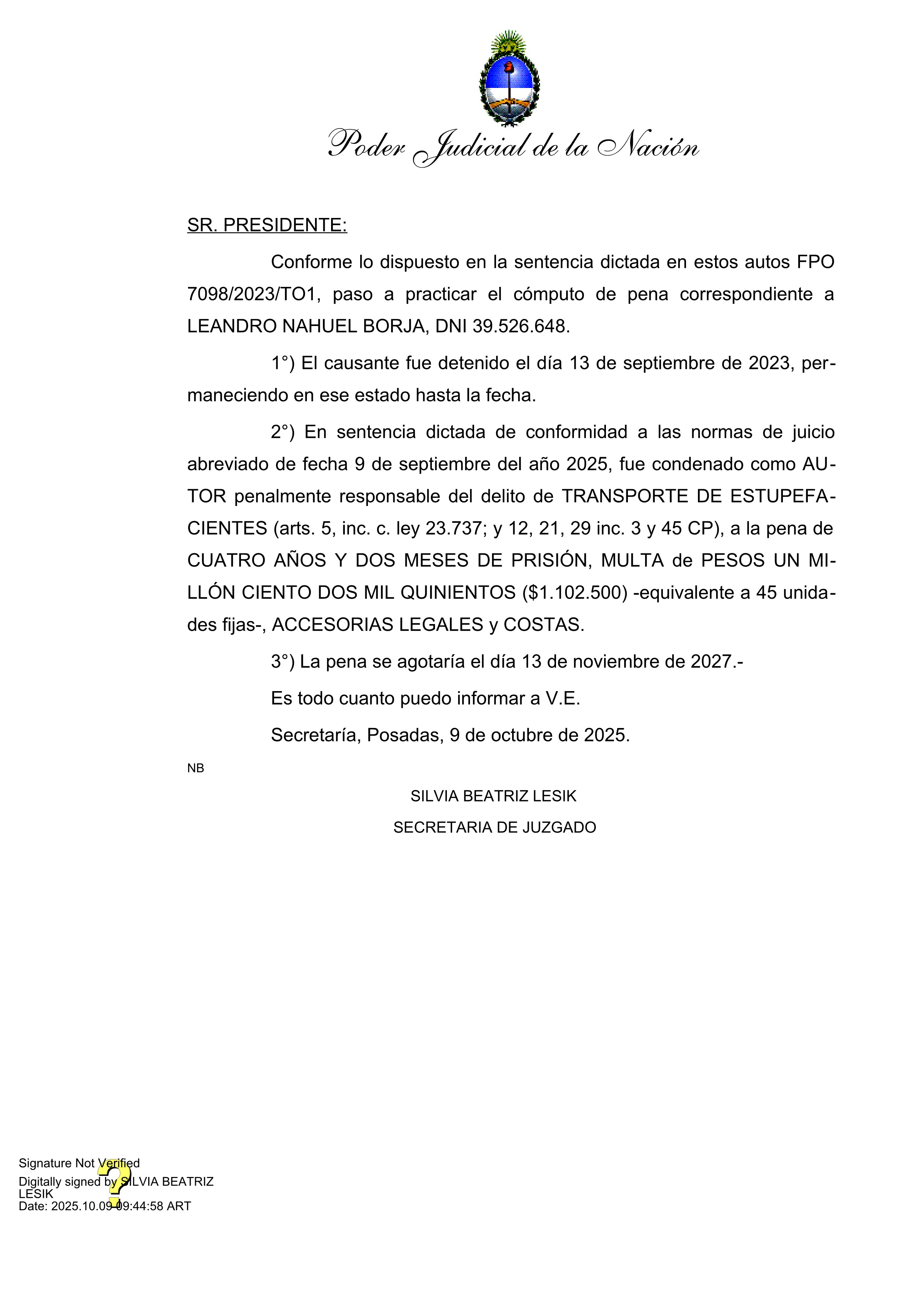 Poder Judicial de la Nación

SR. PRESIDENTE:

Conforme lo dispuesto en la sentencia dictada en estos autos FPO 7098/2023/TO1, paso a practicar el cómputo de pena correspondiente a LEANDRO NAHUEL BORJA, DNI 39.526.648.

1°) El causante fue detenido el día 13 de septiembre de 2023, permaneciendo en ese estado hasta la fecha.

2°) En sentencia dictada de conformidad a las normas de juicio abreviado de fecha 9 de septiembre del año 2025, fue condenado como AUTOR penalmente responsable del delito de TRANSPORTE DE ESTUPEFACIENTES (arts. 5, inc. c. ley 23.737; y 12, 21, 29 inc. 3 y 45 CP), a la pena de CUATRO AÑOS Y DOS MESES DE PRISIÓN, MULTA de PESOS UN MILLÓN CIENTO DOS MIL QUINIENTOS ($1.102.500) -equivalente a 45 unidades fijas-, ACCESORIAS LEGALES y COSTAS.

3°) La pena se agotaría el día 13 de noviembre de 2027.-

Es todo cuanto puedo informar a V.E.

Secretaría, Posadas, 9 de octubre de 2025.

NB

SILVIA BEATRIZ LESIK

SECRETARIA DE JUZGADO

Signature Not Verified
Digitally signed by SILVIA BEATRIZ LESIK
Date: 2025.10.09 09:44:58 ART